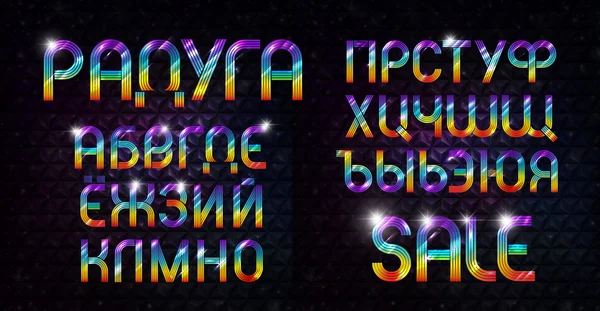 РАДУГА
АБВГДЕ
ЁЖЗИЙ
КЛМНО

ПРСТУФ
ХЦЧШЩ
ЪЫЬЭЮЯ
SALE